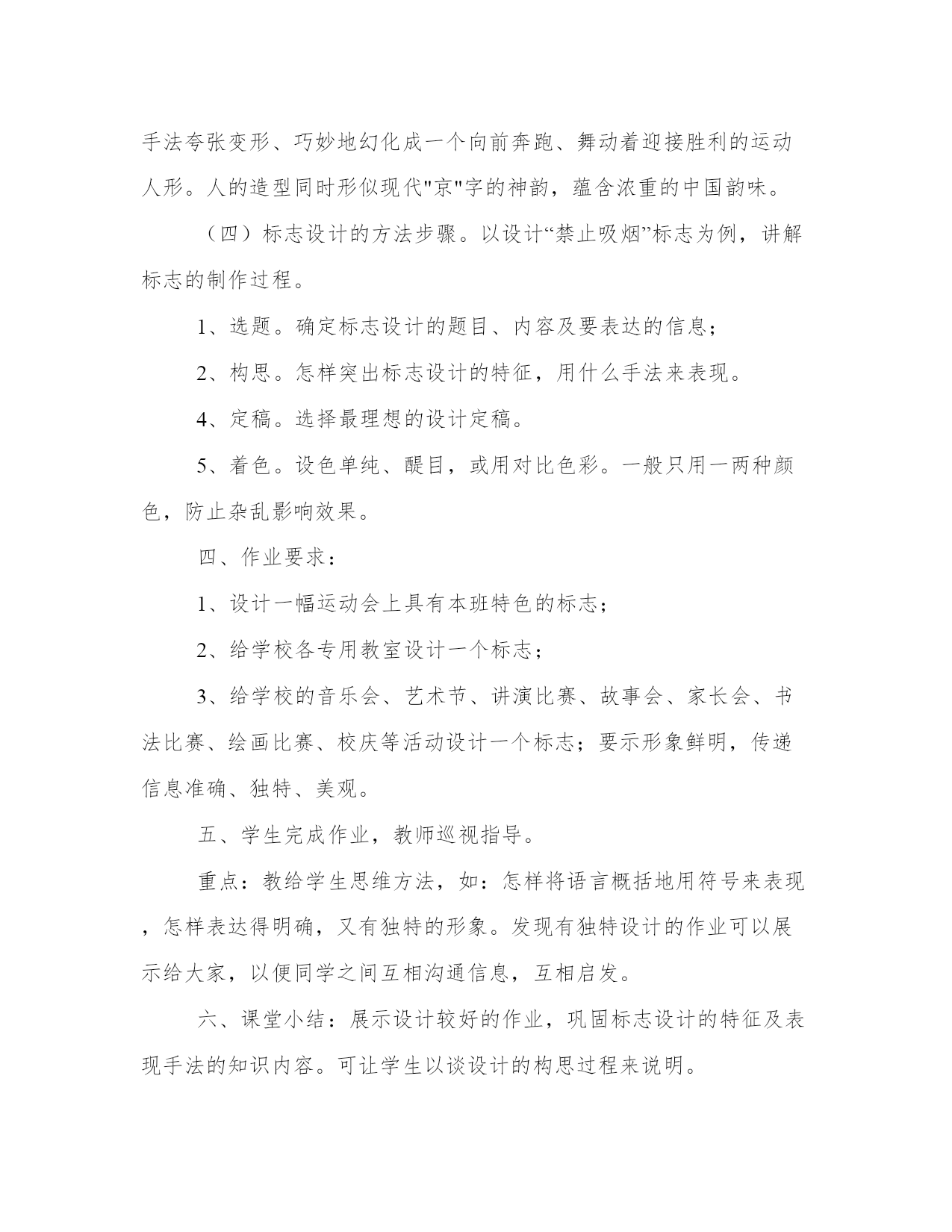 手法夸张变形、巧妙地幻化成一个向前奔跑、舞动着迎接胜利的运动人形。人的造型同时形似现代"京"字的神韵，蕴含浓重的中国韵味。

（四）标志设计的方法步骤。以设计“禁止吸烟”标志为例，讲解标志的制作过程。

1、选题。确定标志设计的题目、内容及要表达的信息；

2、构思。怎样突出标志设计的特征，用什么手法来表现。

4、定稿。选择最理想的设计定稿。

5、着色。设色单纯、醒目，或用对比色彩。一般只用一两种颜色，防止杂乱影响效果。

四、作业要求：

1、设计一幅运动会上具有本班特色的标志；

2、给学校各专用教室设计一个标志；

3、给学校的音乐会、艺术节、讲演比赛、故事会、家长会、书法比赛、绘画比赛、校庆等活动设计一个标志；要示形象鲜明，传递信息准确、独特、美观。

五、学生完成作业，教师巡视指导。

重点：教给学生思维方法，如：怎样将语言概括地用符号来表现，怎样表达得明确，又有独特的形象。发现有独特设计的作业可以展示给大家，以便同学之间互相沟通信息，互相启发。

六、课堂小结：展示设计较好的作业，巩固标志设计的特征及表现手法的知识内容。可让学生以谈设计的构思过程来说明。